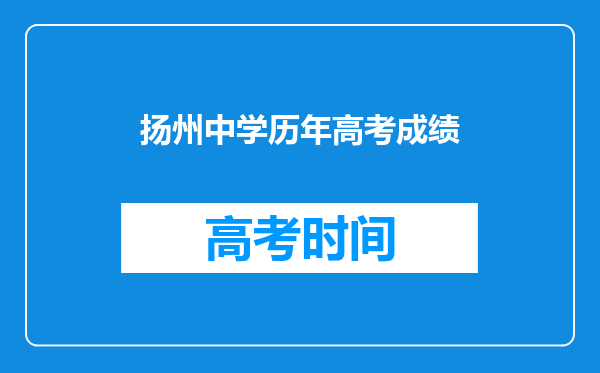 扬州中学历年高考成绩

高考时间